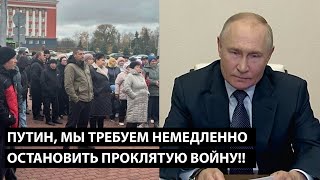 ПУТИН, МЫ ТРЕБУЕМ НЕМЕДЛЕННО ОСТАНОВИТЬ ПРОКЛЯТУЮ ВОЙНУ!!